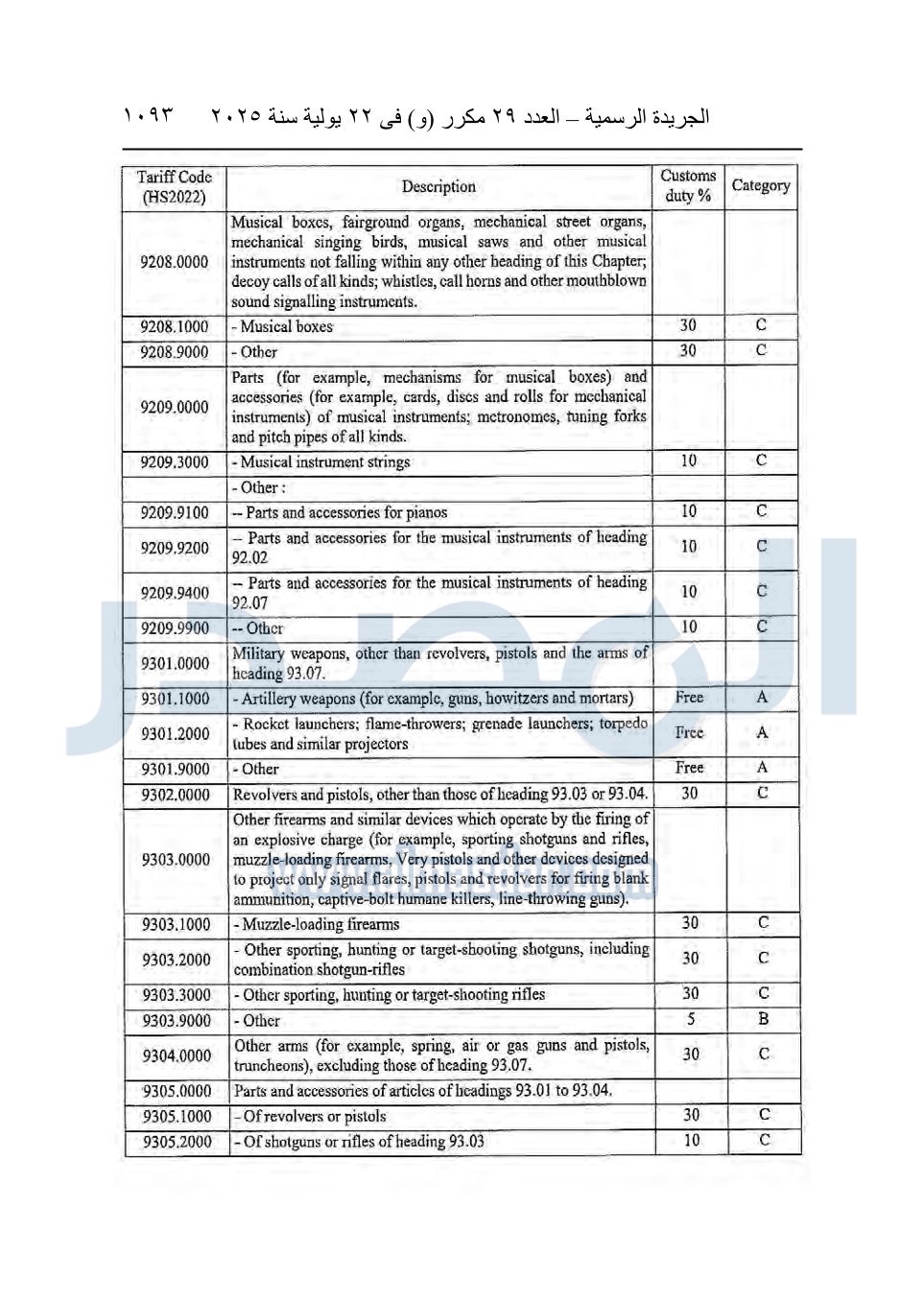 الجريدة الرسمية – العدد ٢٩ مكرر (و) فى ٢٢ يولية سنة ٢٠٢٥ ١٠٩٣

| Tariff Code (HS2022) | Description | Customs duty % | Category |
|---|---|---|---|
| 9208.0000 | Musical boxes, fairground organs, mechanical street organs, mechanical singing birds, musical saws and other musical instruments not falling within any other heading of this Chapter; decoy calls of all kinds; whistles, call horns and other mouthblown sound signalling instruments. | | |
| 9208.1000 | - Musical boxes | 30 | C |
| 9208.9000 | - Other | 30 | C |
| 9209.0000 | Parts (for example, mechanisms for musical boxes) and accessories (for example, cards, discs and rolls for mechanical instruments) of musical instruments; metronomes, tuning forks and pitch pipes of all kinds. | | |
| 9209.3000 | - Musical instrument strings | 10 | C |
| | - Other : | | |
| 9209.9100 | -- Parts and accessories for pianos | 10 | C |
| 9209.9200 | -- Parts and accessories for the musical instruments of heading 92.02 | 10 | C |
| 9209.9400 | -- Parts and accessories for the musical instruments of heading 92.07 | 10 | C |
| 9209.9900 | -- Other | 10 | C |
| 9301.0000 | Military weapons, other than revolvers, pistols and the arms of heading 93.07. | | |
| 9301.1000 | - Artillery weapons (for example, guns, howitzers and mortars) | Free | A |
| 9301.2000 | - Rocket launchers; flame-throwers; grenade launchers; torpedo tubes and similar projectors | Free | A |
| 9301.9000 | - Other | Free | A |
| 9302.0000 | Revolvers and pistols, other than those of heading 93.03 or 93.04. | 30 | C |
| 9303.0000 | Other firearms and similar devices which operate by the firing of an explosive charge (for example, sporting shotguns and rifles, muzzle-loading firearms, Very pistols and other devices designed to project only signal flares, pistols and revolvers for firing blank ammunition, captive-bolt humane killers, line-throwing guns). | | |
| 9303.1000 | - Muzzle-loading firearms | 30 | C |
| 9303.2000 | - Other sporting, hunting or target-shooting shotguns, including combination shotgun-rifles | 30 | C |
| 9303.3000 | - Other sporting, hunting or target-shooting rifles | 30 | C |
| 9303.9000 | - Other | 5 | B |
| 9304.0000 | Other arms (for example, spring, air or gas guns and pistols, truncheons), excluding those of heading 93.07. | 30 | C |
| 9305.0000 | Parts and accessories of articles of headings 93.01 to 93.04. | | |
| 9305.1000 | - Of revolvers or pistols | 30 | C |
| 9305.2000 | - Of shotguns or rifles of heading 93.03 | 10 | C |